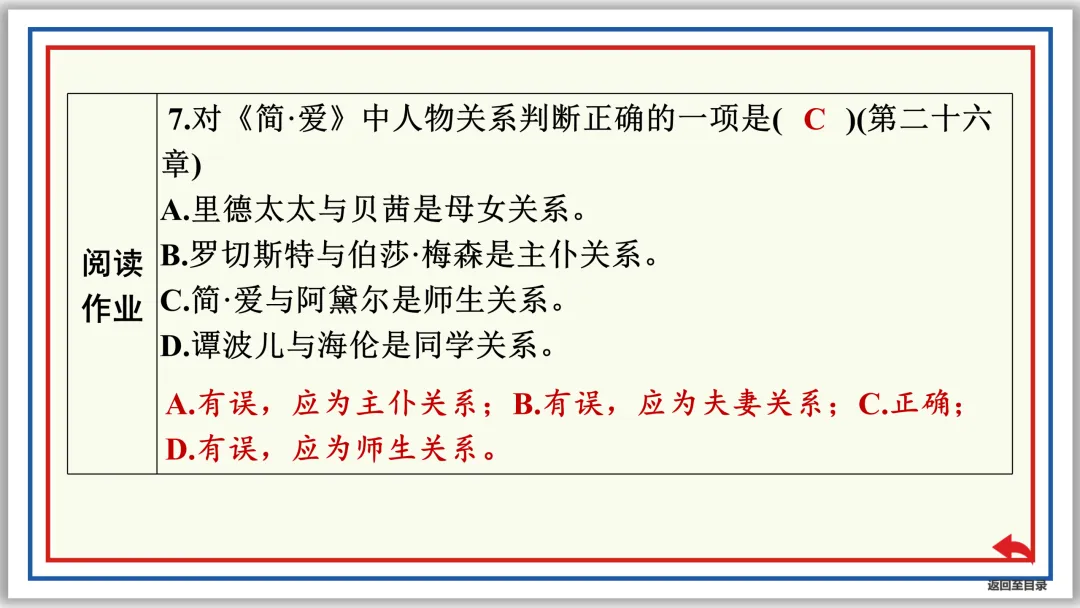 阅读作业

7.对《简·爱》中人物关系判断正确的一项是( C )(第二十六章)
A.里德太太与贝茜是母女关系。
B.罗切斯特与伯莎·梅森是主仆关系。
C.简·爱与阿黛尔是师生关系。
D.谭波儿与海伦是同学关系。

A.有误，应为主仆关系；B.有误，应为夫妻关系；C.正确；D.有误，应为师生关系。

返回至目录